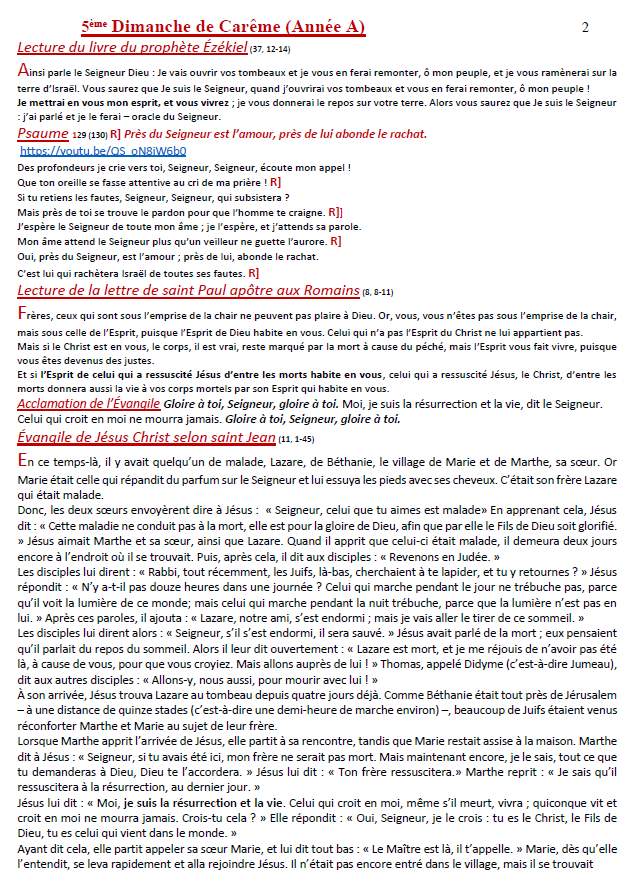 5ème Dimanche de Carême (Année A) 2

Lecture du livre du prophète Ézékiel (37, 12-14)

Ainsi parle le Seigneur Dieu : Je vais ouvrir vos tombeaux et je vous en ferai remonter, ô mon peuple, et je vous ramènerai sur la terre d'Israël. Vous saurez que Je suis le Seigneur, quand j'ouvrirai vos tombeaux et vous en ferai remonter, ô mon peuple ! Je mettrai en vous mon esprit, et vous vivrez ; je vous donnerai le repos sur votre terre. Alors vous saurez que Je suis le Seigneur : j'ai parlé et je le ferai – oracle du Seigneur.

Psaume 129 (130) R] Près du Seigneur est l'amour, près de lui abonde le rachat.
https://youtu.be/QS_oN8iW6b0
Des profondeurs je crie vers toi, Seigneur, Seigneur, écoute mon appel !
Que ton oreille se fasse attentive au cri de ma prière ! R]
Si tu retiens les fautes, Seigneur, Seigneur, qui subsistera ?
Mais près de toi se trouve le pardon pour que l'homme te craigne. R]]
J'espère le Seigneur de toute mon âme ; je l'espère, et j'attends sa parole.
Mon âme attend le Seigneur plus qu'un veilleur ne guette l'aurore. R]
Oui, près du Seigneur, est l'amour ; près de lui, abonde le rachat.
C'est lui qui rachètera Israël de toutes ses fautes. R]

Lecture de la lettre de saint Paul apôtre aux Romains (8, 8-11)

Frères, ceux qui sont sous l'emprise de la chair ne peuvent pas plaire à Dieu. Or, vous, vous n'êtes pas sous l'emprise de la chair, mais sous celle de l'Esprit, puisque l'Esprit de Dieu habite en vous. Celui qui n'a pas l'Esprit du Christ ne lui appartient pas.
Mais si le Christ est en vous, le corps, il est vrai, reste marqué par la mort à cause du péché, mais l'Esprit vous fait vivre, puisque vous êtes devenus des justes.
Et si l'Esprit de celui qui a ressuscité Jésus d'entre les morts habite en vous, celui qui a ressuscité Jésus, le Christ, d'entre les morts donnera aussi la vie à vos corps mortels par son Esprit qui habite en vous.

Acclamation de l'Évangile Gloire à toi, Seigneur, gloire à toi. Moi, je suis la résurrection et la vie, dit le Seigneur. Celui qui croit en moi ne mourra jamais. Gloire à toi, Seigneur, gloire à toi.

Évangile de Jésus Christ selon saint Jean (11, 1-45)

En ce temps-là, il y avait quelqu'un de malade, Lazare, de Béthanie, le village de Marie et de Marthe, sa sœur. Or Marie était celle qui répandit du parfum sur le Seigneur et lui essuya les pieds avec ses cheveux. C'était son frère Lazare qui était malade.
Donc, les deux sœurs envoyèrent dire à Jésus : « Seigneur, celui que tu aimes est malade» En apprenant cela, Jésus dit : « Cette maladie ne conduit pas à la mort, elle est pour la gloire de Dieu, afin que par elle le Fils de Dieu soit glorifié. » Jésus aimait Marthe et sa sœur, ainsi que Lazare. Quand il apprit que celui-ci était malade, il demeura deux jours encore à l'endroit où il se trouvait. Puis, après cela, il dit aux disciples : « Revenons en Judée. »
Les disciples lui dirent : « Rabbi, tout récemment, les Juifs, là-bas, cherchaient à te lapider, et tu y retournes ? » Jésus répondit : « N'y a-t-il pas douze heures dans une journée ? Celui qui marche pendant le jour ne trébuche pas, parce qu'il voit la lumière de ce monde; mais celui qui marche pendant la nuit trébuche, parce que la lumière n'est pas en lui. » Après ces paroles, il ajouta : « Lazare, notre ami, s'est endormi ; mais je vais aller le tirer de ce sommeil. »
Les disciples lui dirent alors : « Seigneur, s'il s'est endormi, il sera sauvé. » Jésus avait parlé de la mort ; eux pensaient qu'il parlait du repos du sommeil. Alors il leur dit ouvertement : « Lazare est mort, et je me réjouis de n'avoir pas été là, à cause de vous, pour que vous croyiez. Mais allons auprès de lui ! » Thomas, appelé Didyme (c'est-à-dire Jumeau), dit aux autres disciples : « Allons-y, nous aussi, pour mourir avec lui ! »
À son arrivée, Jésus trouva Lazare au tombeau depuis quatre jours déjà. Comme Béthanie était tout près de Jérusalem – à une distance de quinze stades (c'est-à-dire une demi-heure de marche environ) –, beaucoup de Juifs étaient venus réconforter Marthe et Marie au sujet de leur frère.
Lorsque Marthe apprit l'arrivée de Jésus, elle partit à sa rencontre, tandis que Marie restait assise à la maison. Marthe dit à Jésus : « Seigneur, si tu avais été ici, mon frère ne serait pas mort. Mais maintenant encore, je le sais, tout ce que tu demanderas à Dieu, Dieu te l'accordera. » Jésus lui dit : « Ton frère ressuscitera.» Marthe reprit : « Je sais qu'il ressuscitera à la résurrection, au dernier jour. »
Jésus lui dit : « Moi, je suis la résurrection et la vie. Celui qui croit en moi, même s'il meurt, vivra ; quiconque vit et croit en moi ne mourra jamais. Crois-tu cela ? » Elle répondit : « Oui, Seigneur, je le crois : tu es le Christ, le Fils de Dieu, tu es celui qui vient dans le monde. »
Ayant dit cela, elle partit appeler sa sœur Marie, et lui dit tout bas : « Le Maître est là, il t'appelle. » Marie, dès qu'elle l'entendit, se leva rapidement et alla rejoindre Jésus. Il n'était pas encore entré dans le village, mais il se trouvait